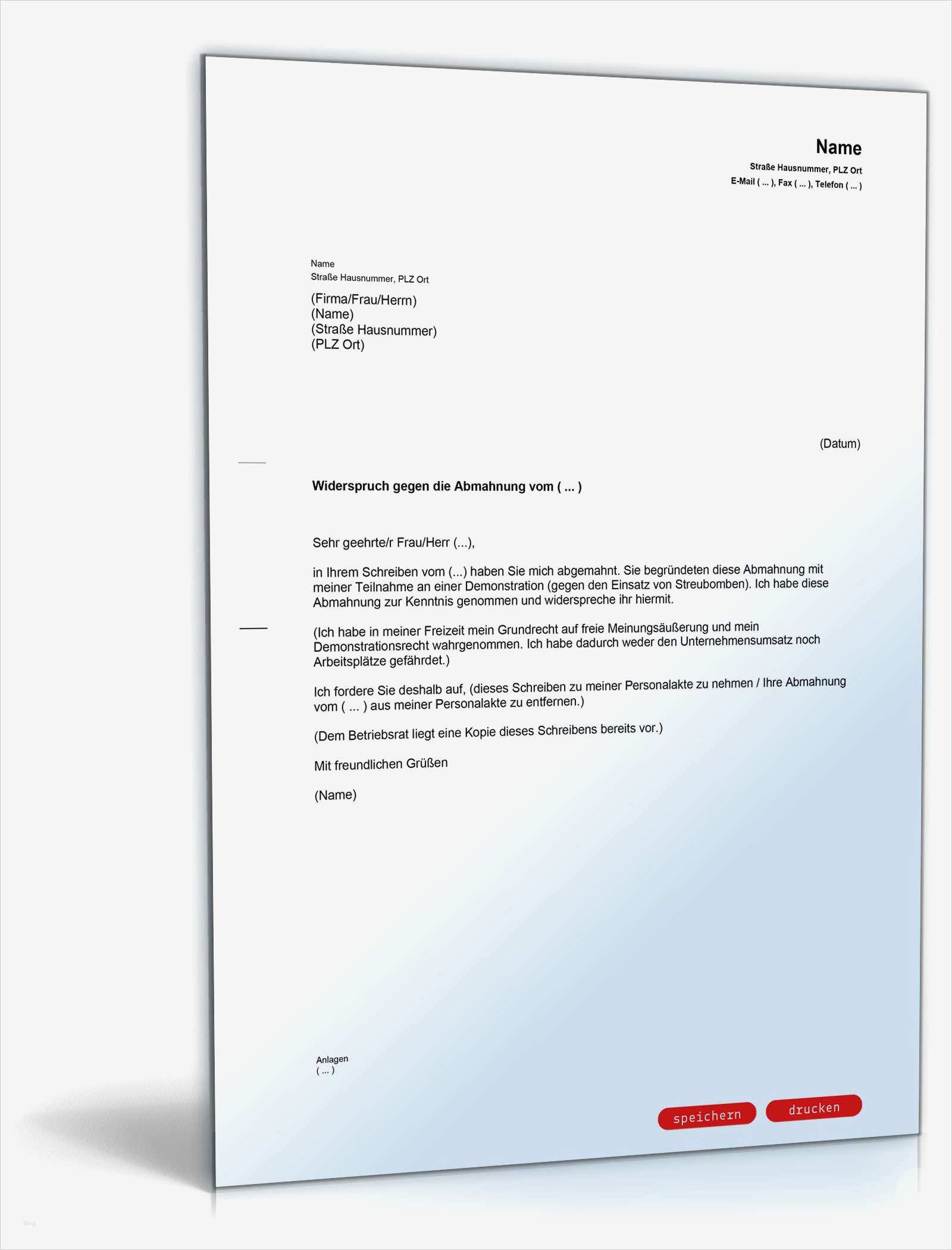 Name
Straße Hausnummer, PLZ Ort
E-Mail ( ... ), Fax ( ... ), Telefon ( ... )

Name
Straße Hausnummer, PLZ Ort

(Firma/Frau/Herrn)
(Name)
(Straße Hausnummer)
(PLZ Ort)

(Datum)

Widerspruch gegen die Abmahnung vom ( ... )

Sehr geehrte/r Frau/Herr (...),

in Ihrem Schreiben vom (...) haben Sie mich abgemahnt. Sie begründeten diese Abmahnung mit meiner Teilnahme an einer Demonstration (gegen den Einsatz von Streubomben). Ich habe diese Abmahnung zur Kenntnis genommen und widerspreche ihr hiermit.

(Ich habe in meiner Freizeit mein Grundrecht auf freie Meinungsäußerung und mein Demonstrationsrecht wahrgenommen. Ich habe dadurch weder den Unternehmensumsatz noch Arbeitsplätze gefährdet.)

Ich fordere Sie deshalb auf, (dieses Schreiben zu meiner Personalakte zu nehmen / Ihre Abmahnung vom ( ... ) aus meiner Personalakte zu entfernen.)

(Dem Betriebsrat liegt eine Kopie dieses Schreibens bereits vor.)

Mit freundlichen Grüßen

(Name)

Anlagen
( ... )

speichern
drucken